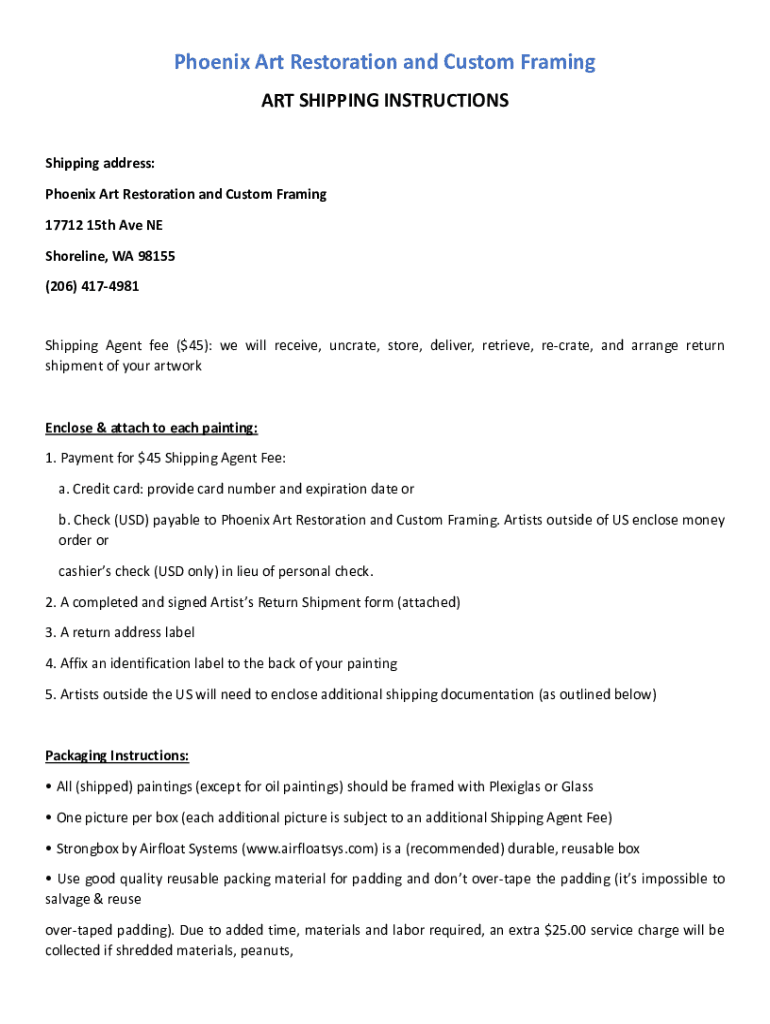 Phoenix Art Restoration and Custom Framing

ART SHIPPING INSTRUCTIONS

Shipping address:

Phoenix Art Restoration and Custom Framing

17712 15th Ave NE

Shoreline, WA 98155

(206) 417-4981

Shipping Agent fee ($45): we will receive, uncrate, store, deliver, retrieve, re-crate, and arrange return shipment of your artwork

Enclose & attach to each painting:

1. Payment for $45 Shipping Agent Fee:

a. Credit card: provide card number and expiration date or

b. Check (USD) payable to Phoenix Art Restoration and Custom Framing. Artists outside of US enclose money order or

cashier's check (USD only) in lieu of personal check.

2. A completed and signed Artist's Return Shipment form (attached)

3. A return address label

4. Affix an identification label to the back of your painting

5. Artists outside the US will need to enclose additional shipping documentation (as outlined below)

Packaging Instructions:

• All (shipped) paintings (except for oil paintings) should be framed with Plexiglas or Glass

• One picture per box (each additional picture is subject to an additional Shipping Agent Fee)

• Strongbox by Airfloat Systems (www.airfloatsys.com) is a (recommended) durable, reusable box

• Use good quality reusable packing material for padding and don't over-tape the padding (it's impossible to salvage & reuse

over-taped padding). Due to added time, materials and labor required, an extra $25.00 service charge will be collected if shredded materials, peanuts,